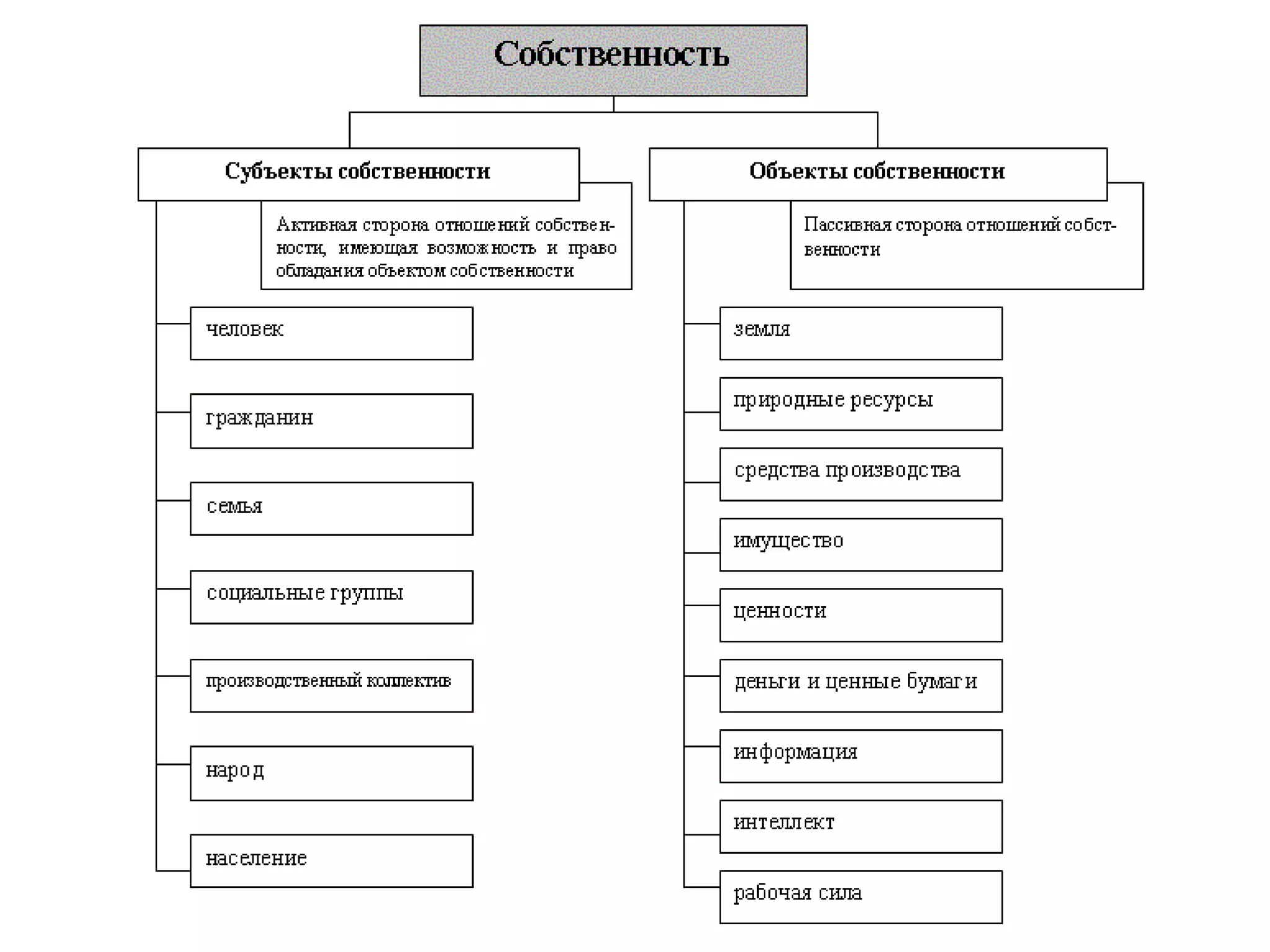 Собственность

Субъекты собственности

Активная сторона отношений собственности, имеющая возможность и право обладания объектом собственности

человек

гражданин

семья

социальные группы

производственный коллектив

народ

население

Объекты собственности

Пассивная сторона отношений собственности

земля

природные ресурсы

средства производства

имущество

ценности

деньги и ценные бумаги

информация

интеллект

рабочая сила